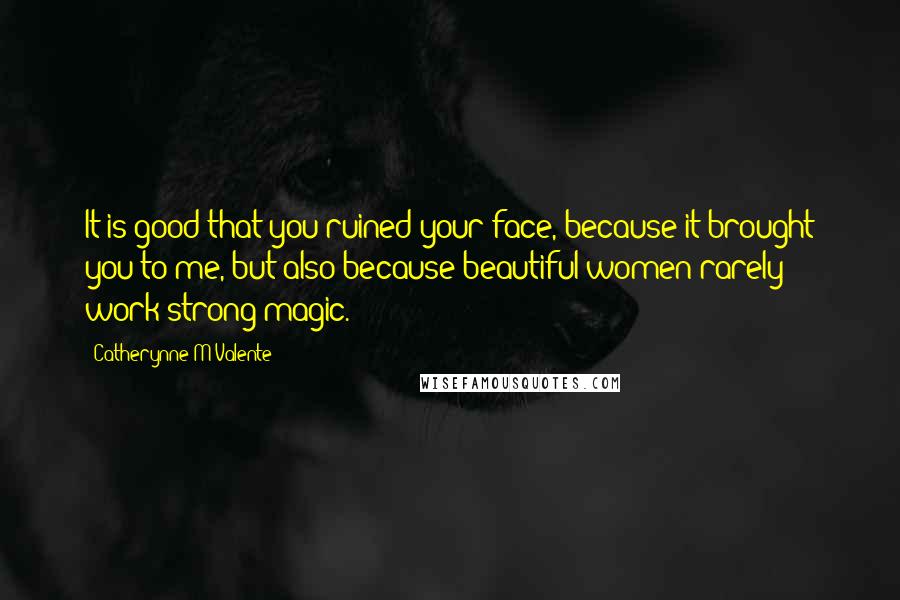 It is good that you ruined your face, because it brought you to me, but also because beautiful women rarely work strong magic.

Catherynne M Valente

WISEFAMOUSQUOTES.COM